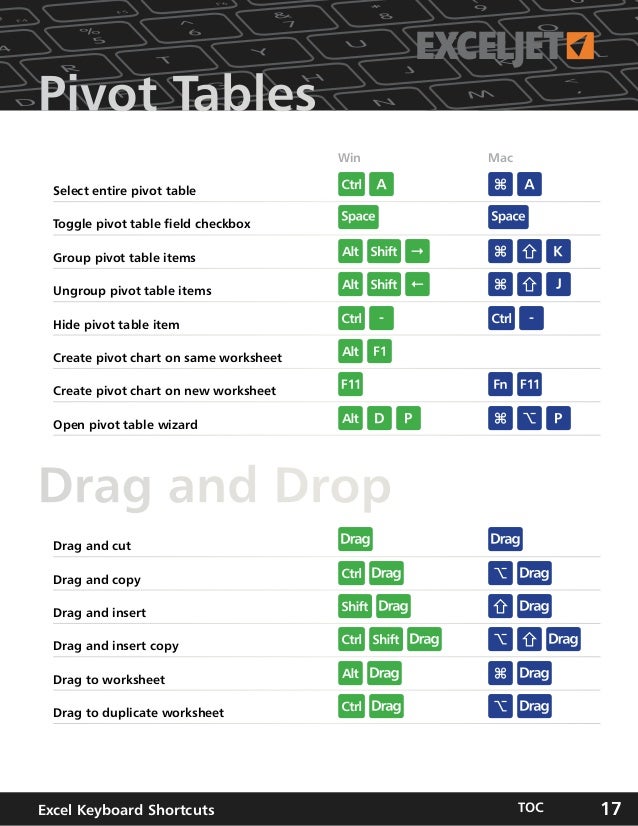 EXCELJET

Pivot Tables

| | Win | Mac |
|---|---|---|
| Select entire pivot table | Ctrl A | ⌘ A |
| Toggle pivot table field checkbox | Space | Space |
| Group pivot table items | Alt Shift → | ⌘ ⇧ K |
| Ungroup pivot table items | Alt Shift ← | ⌘ ⇧ J |
| Hide pivot table item | Ctrl - | Ctrl - |
| Create pivot chart on same worksheet | Alt F1 | |
| Create pivot chart on new worksheet | F11 | Fn F11 |
| Open pivot table wizard | Alt D P | ⌘ ⌥ P |

Drag and Drop

| | | |
|---|---|---|
| Drag and cut | Drag | Drag |
| Drag and copy | Ctrl Drag | ⌥ Drag |
| Drag and insert | Shift Drag | ⇧ Drag |
| Drag and insert copy | Ctrl Shift Drag | ⌥ ⇧ Drag |
| Drag to worksheet | Alt Drag | ⌘ Drag |
| Drag to duplicate worksheet | Ctrl Drag | ⌥ Drag |

Excel Keyboard Shortcuts TOC 17